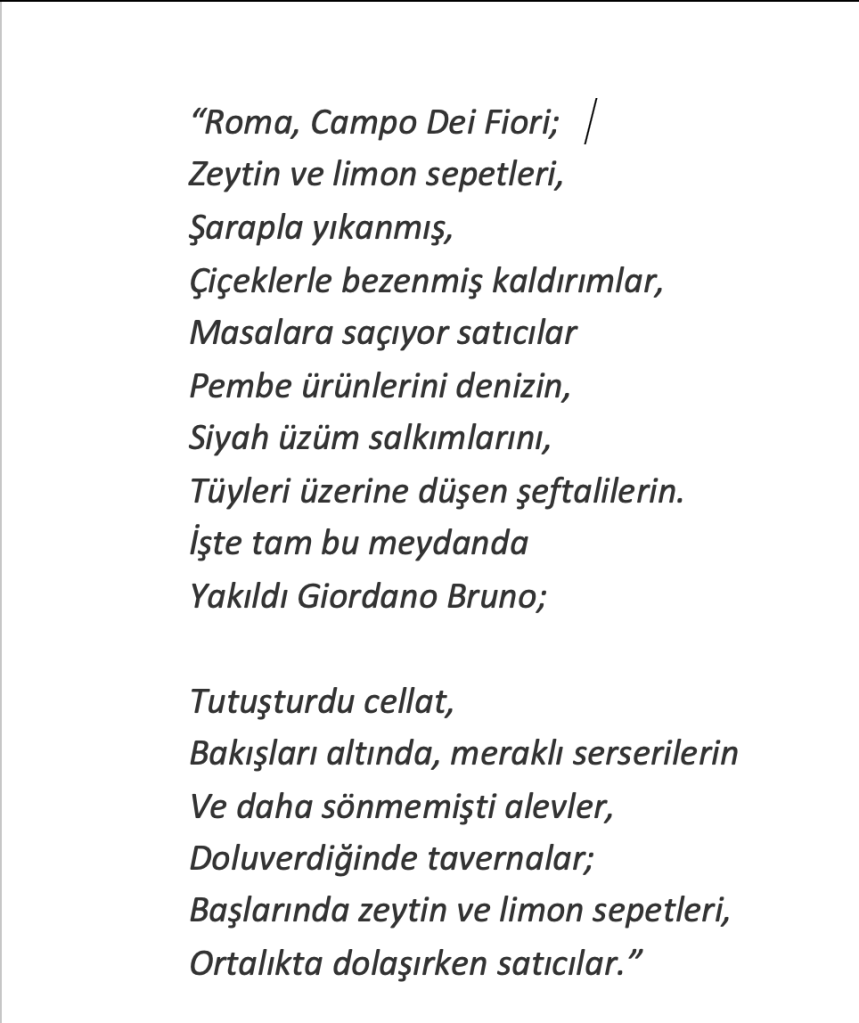 “Roma, Campo Dei Fiori;
Zeytin ve limon sepetleri,
Şarapla yıkanmış,
Çiçeklerle bezenmiş kaldırımlar,
Masalara saçıyor satıcılar
Pembe ürünlerini denizin,
Siyah üzüm salkımlarını,
Tüyleri üzerine düşen şeftalilerin.
İşte tam bu meydanda
Yakıldı Giordano Bruno;

Tutuşturdu cellat,
Bakışları altında, meraklı serserilerin
Ve daha sönmemişti alevler,
Doluverdiğinde tavernalar;
Başlarında zeytin ve limon sepetleri,
Ortalıkta dolaşırken satıcılar.”